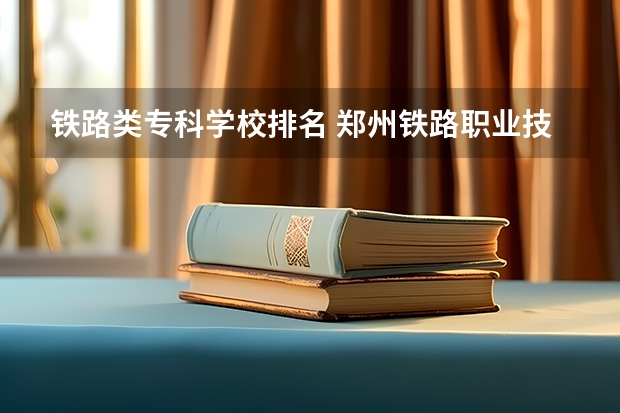 铁路类专科学校排名 郑州铁路职业技